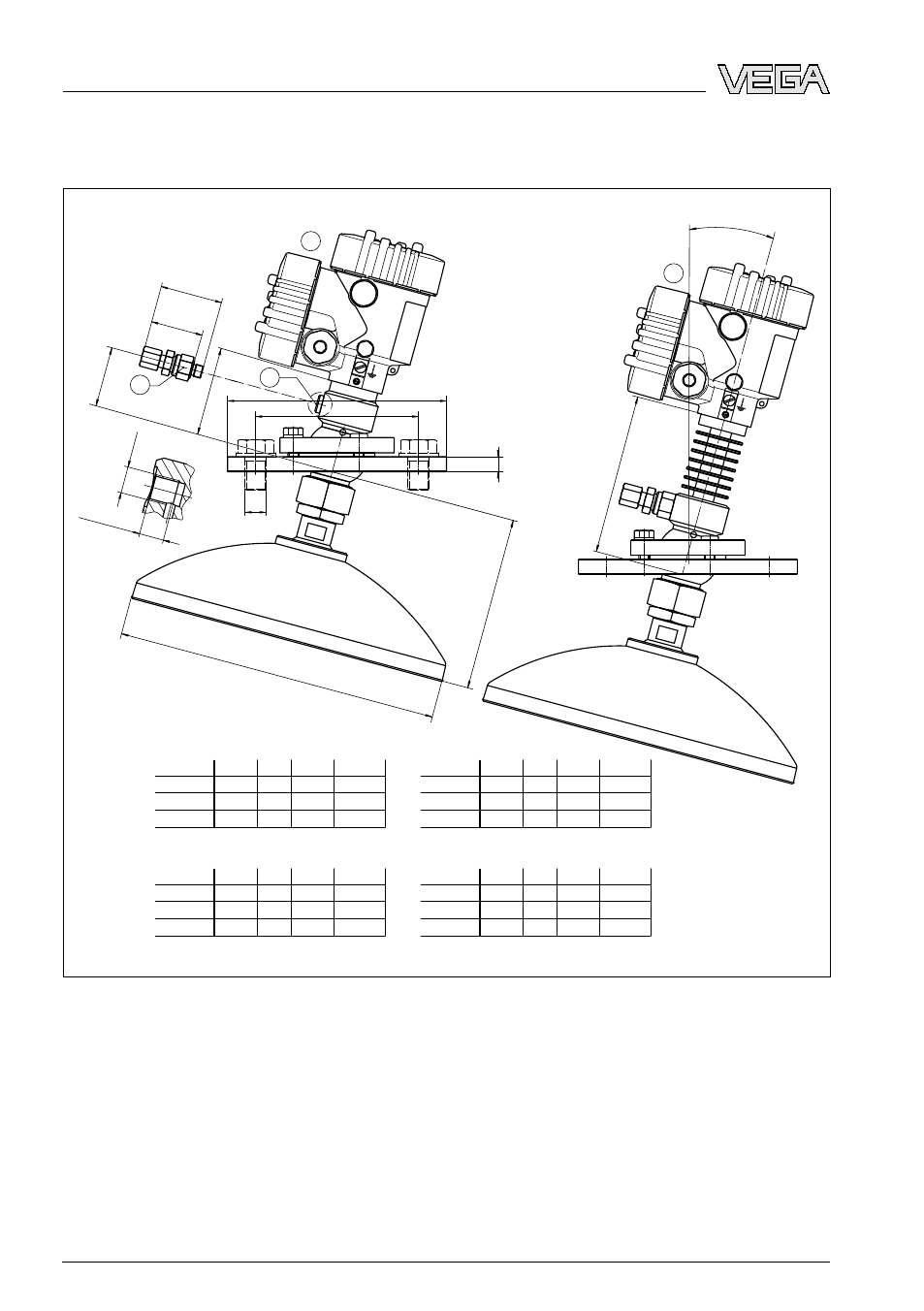 VEGA